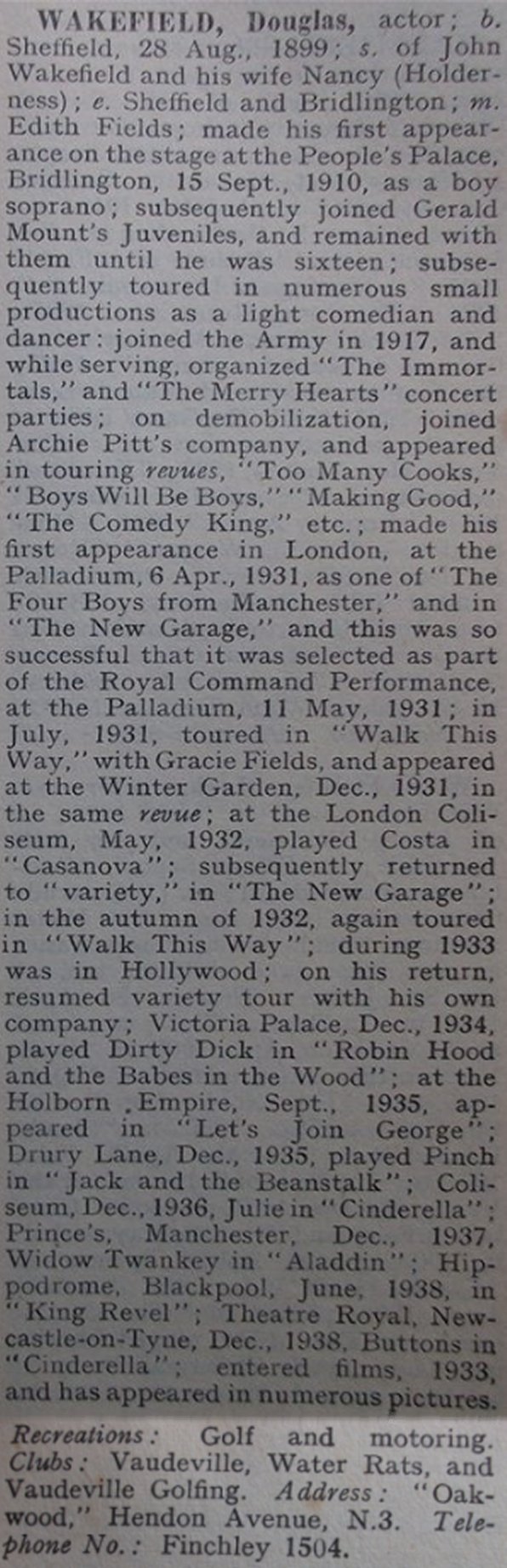 WAKEFIELD, Douglas, actor; b. Sheffield, 28 Aug., 1899; s. of John Wakefield and his wife Nancy (Holderness); e. Sheffield and Bridlington; m. Edith Fields; made his first appearance on the stage at the People's Palace, Bridlington, 15 Sept., 1910, as a boy soprano; subsequently joined Gerald Mount's Juveniles, and remained with them until he was sixteen; subsequently toured in numerous small productions as a light comedian and dancer: joined the Army in 1917, and while serving, organized "The Immortals," and "The Merry Hearts" concert parties; on demobilization, joined Archie Pitt's company, and appeared in touring revues, "Too Many Cooks," "Boys Will Be Boys," "Making Good," "The Comedy King," etc.; made his first appearance in London, at the Palladium, 6 Apr., 1931, as one of "The Four Boys from Manchester," and in "The New Garage," and this was so successful that it was selected as part of the Royal Command Performance, at the Palladium, 11 May, 1931; in July, 1931, toured in "Walk This Way," with Gracie Fields, and appeared at the Winter Garden, Dec., 1931, in the same revue; at the London Coliseum, May, 1932, played Costa in "Casanova"; subsequently returned to "variety," in "The New Garage"; in the autumn of 1932, again toured in "Walk This Way"; during 1933 was in Hollywood; on his return, resumed variety tour with his own company; Victoria Palace, Dec., 1934, played Dirty Dick in "Robin Hood and the Babes in the Wood"; at the Holborn Empire, Sept., 1935, appeared in "Let's Join George"; Drury Lane, Dec., 1935, played Pinch in "Jack and the Beanstalk"; Coliseum, Dec., 1936, Julie in "Cinderella"; Prince's, Manchester, Dec., 1937, Widow Twankey in "Aladdin"; Hippodrome, Blackpool, June, 1938, in "King Revel"; Theatre Royal, Newcastle-on-Tyne, Dec., 1938, Buttons in "Cinderella"; entered films, 1933, and has appeared in numerous pictures.

Recreations: Golf and motoring. Clubs: Vaudeville, Water Rats, and Vaudeville Golfing. Address: "Oakwood," Hendon Avenue, N.3. Telephone No.: Finchley 1504.